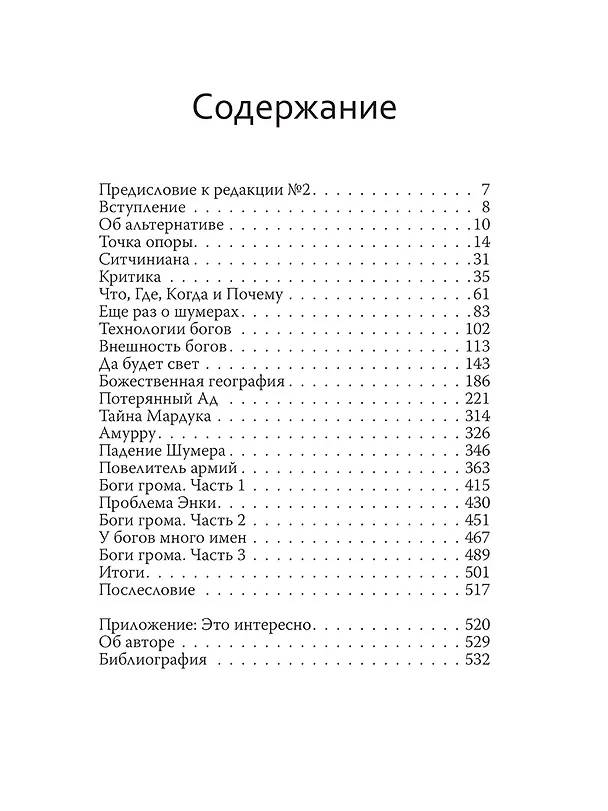 Содержание

Предисловие к редакции №2 7
Вступление 8
Об альтернативе 10
Точка опоры 14
Ситчиниана 31
Критика 35
Что, Где, Когда и Почему 61
Еще раз о шумерах 83
Технологии богов 102
Внешность богов 113
Да будет свет 143
Божественная география 186
Потерянный Ад 221
Тайна Мардука 314
Амурру 326
Падение Шумера 346
Повелитель армий 363
Боги грома. Часть 1 415
Проблема Энки 430
Боги грома. Часть 2 451
У богов много имен 467
Боги грома. Часть 3 489
Итоги 501
Послесловие 517

Приложение: Это интересно 520
Об авторе 529
Библиография 532